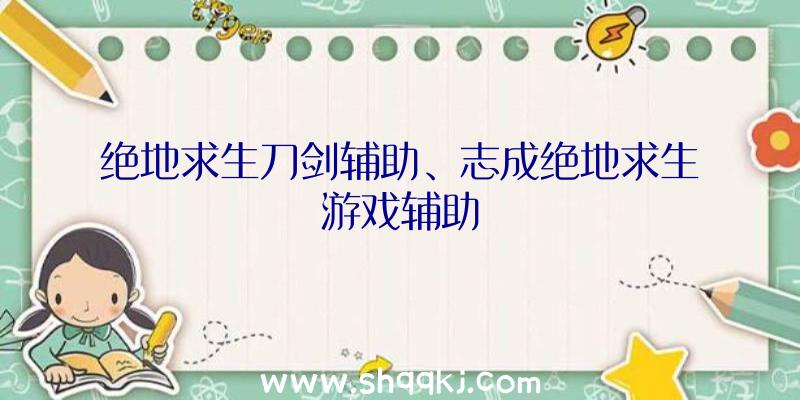 绝地求生刀剑辅助、志成绝地求生游戏辅助

www.shqqkj.com